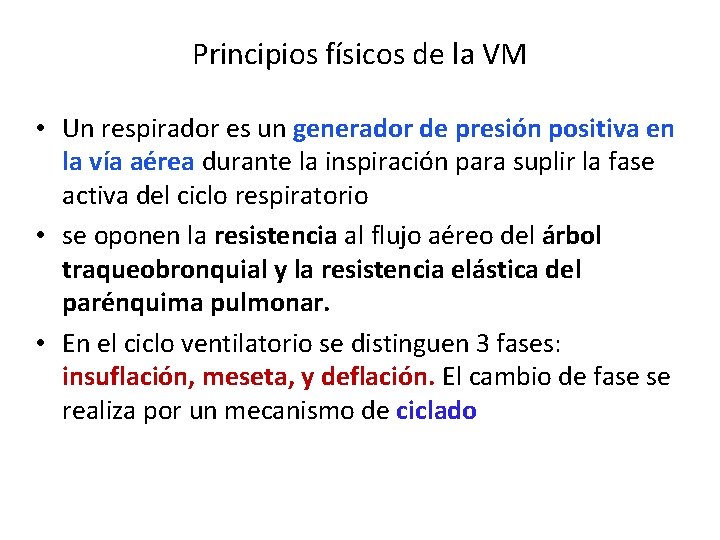 Principios físicos de la VM

• Un respirador es un generador de presión positiva en la vía aérea durante la inspiración para suplir la fase activa del ciclo respiratorio
• se oponen la resistencia al flujo aéreo del árbol traqueobronquial y la resistencia elástica del parénquima pulmonar.
• En el ciclo ventilatorio se distinguen 3 fases: insuflación, meseta, y deflación. El cambio de fase se realiza por un mecanismo de ciclado